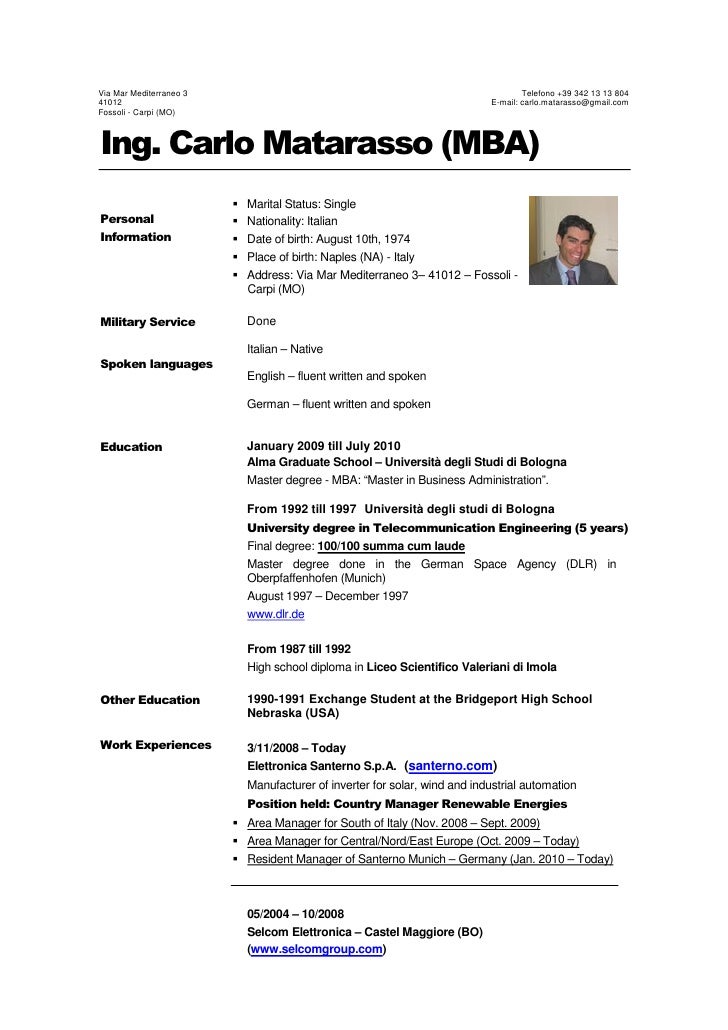 Via Mar Mediterraneo 3
41012
Fossoli - Carpi (MO)

Telefono +39 342 13 13 804
E-mail: carlo.matarasso@gmail.com

Ing. Carlo Matarasso (MBA)

Personal Information

- Marital Status: Single
- Nationality: Italian
- Date of birth: August 10th, 1974
- Place of birth: Naples (NA) - Italy
- Address: Via Mar Mediterraneo 3– 41012 – Fossoli - Carpi (MO)

Military Service

Done

Spoken languages

Italian – Native

English – fluent written and spoken

German – fluent written and spoken

Education

January 2009 till July 2010
Alma Graduate School – Università degli Studi di Bologna
Master degree - MBA: "Master in Business Administration".

From 1992 till 1997 Università degli studi di Bologna
University degree in Telecommunication Engineering (5 years)
Final degree: 100/100 summa cum laude
Master degree done in the German Space Agency (DLR) in Oberpfaffenhofen (Munich)
August 1997 – December 1997
www.dlr.de

From 1987 till 1992
High school diploma in Liceo Scientifico Valeriani di Imola

Other Education

1990-1991 Exchange Student at the Bridgeport High School Nebraska (USA)

Work Experiences

3/11/2008 – Today
Elettronica Santerno S.p.A. (santerno.com)
Manufacturer of inverter for solar, wind and industrial automation
Position held: Country Manager Renewable Energies
- Area Manager for South of Italy (Nov. 2008 – Sept. 2009)
- Area Manager for Central/Nord/East Europe (Oct. 2009 – Today)
- Resident Manager of Santerno Munich – Germany (Jan. 2010 – Today)

05/2004 – 10/2008
Selcom Elettronica – Castel Maggiore (BO)
(www.selcomgroup.com)